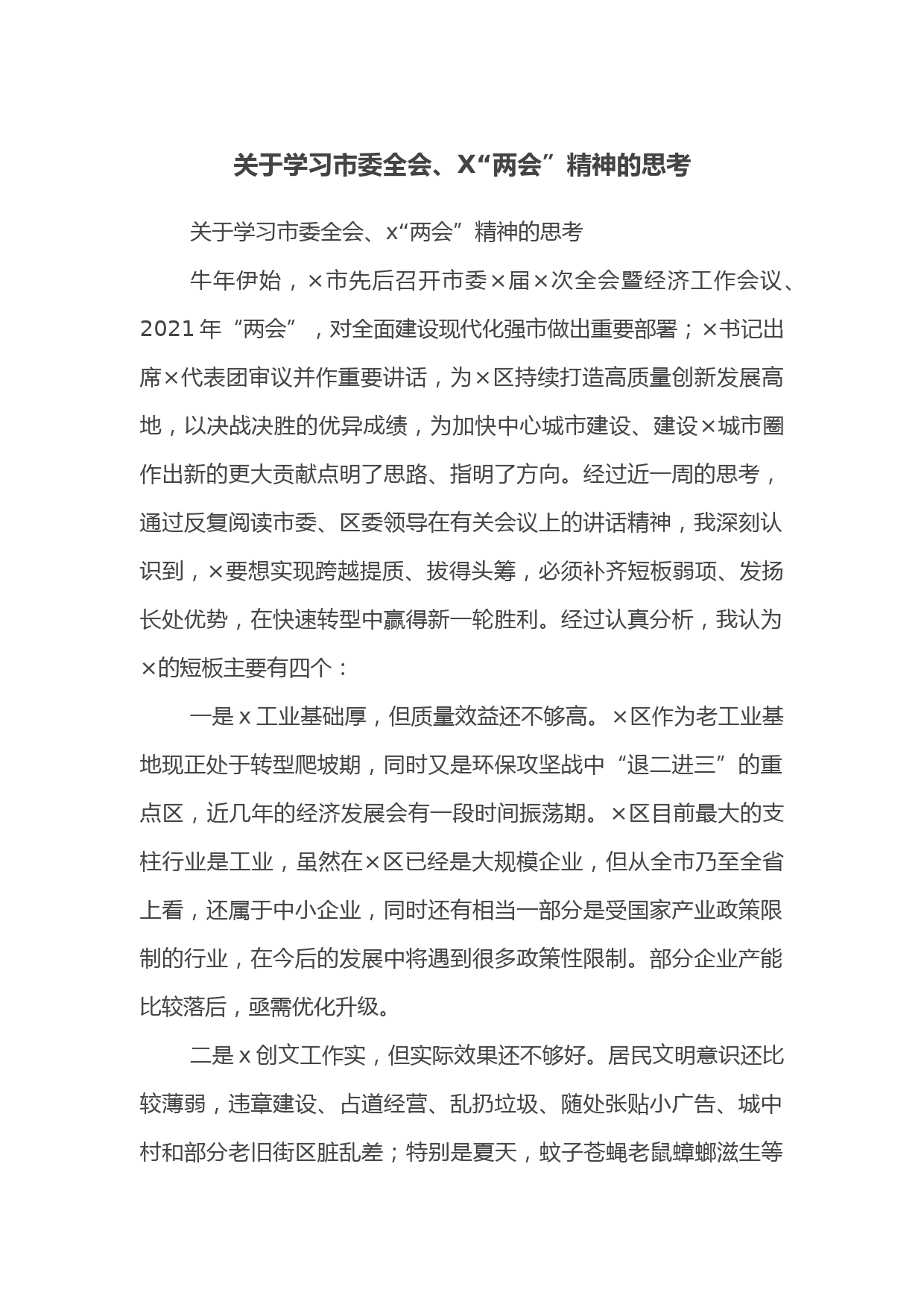 关于学习市委全会、X“两会”精神的思考

关于学习市委全会、x“两会”精神的思考

牛年伊始，×市先后召开市委×届×次全会暨经济工作会议、2021年“两会”，对全面建设现代化强市做出重要部署；×书记出席×代表团审议并作重要讲话，为×区持续打造高质量创新发展高地，以决战决胜的优异成绩，为加快中心城市建设、建设×城市圈作出新的更大贡献点明了思路、指明了方向。经过近一周的思考，通过反复阅读市委、区委领导在有关会议上的讲话精神，我深刻认识到，×要想实现跨越提质、拔得头筹，必须补齐短板弱项、发扬长处优势，在快速转型中赢得新一轮胜利。经过认真分析，我认为×的短板主要有四个：

一是x工业基础厚，但质量效益还不够高。×区作为老工业基地现正处于转型爬坡期，同时又是环保攻坚战中“退二进三”的重点区，近几年的经济发展会有一段时间振荡期。×区目前最大的支柱行业是工业，虽然在×区已经是大规模企业，但从全市乃至全省上看，还属于中小企业，同时还有相当一部分是受国家产业政策限制的行业，在今后的发展中将遇到很多政策性限制。部分企业产能比较落后，亟需优化升级。

二是x创文工作实，但实际效果还不够好。居民文明意识还比较薄弱，违章建设、占道经营、乱扔垃圾、随处张贴小广告、城中村和部分老旧街区脏乱差；特别是夏天，蚊子苍蝇老鼠蟑螂滋生等